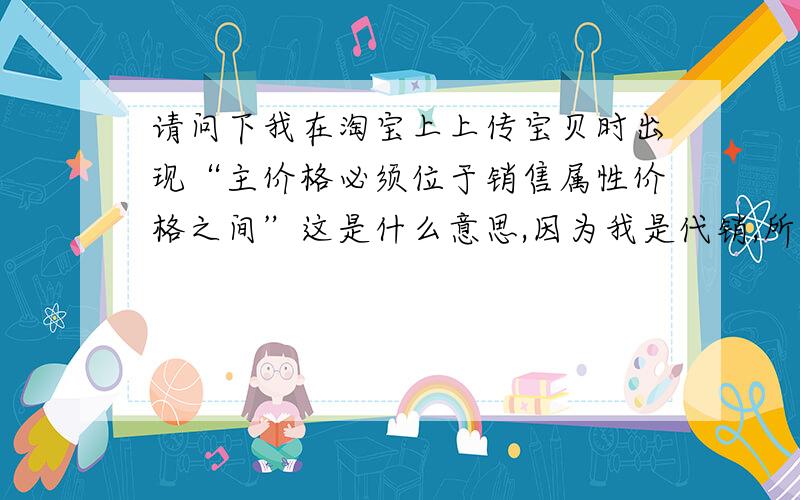 请问下我在淘宝上上传宝贝时出现“主价格必须位于销售属性价格之间”这是什么意思,因为我是代销,所